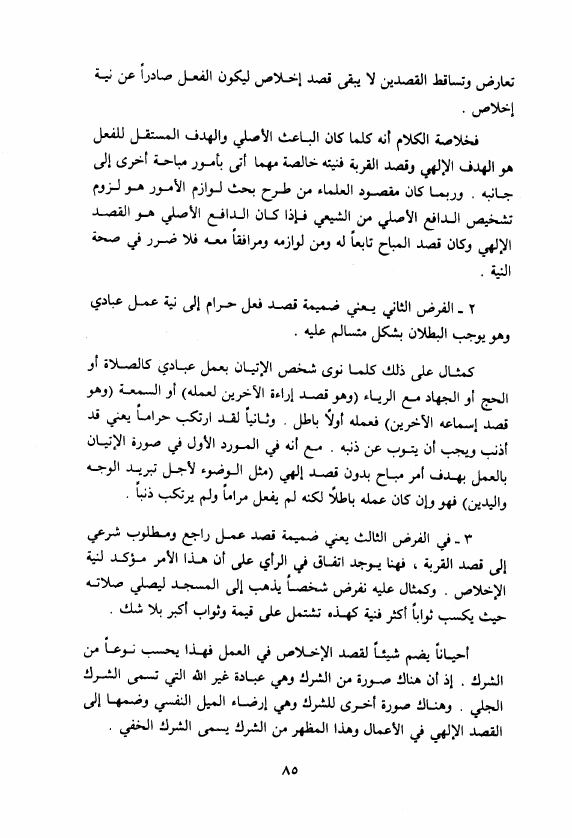 تعارض وتساقط القصدين لا يبقى قصد إخلاص ليكون الفعل صادراً عن نية إخلاص .

فخلاصة الكلام أنه كلما كان الباعث الأصلي والهدف المستقل للفعل هو الهدف الإلهي وقصد القربة فنيته خالصة مهما أتى بأمور مباحة أخرى إلى جانبه . وربما كان مقصود العلماء من طرح بحث لوازم الأمور هو لزوم تشخيص الدافع الأصلي من الشيعي فإذا كان الدافع الأصلي هو القصد الإلهي وكان قصد المباح تابعاً له ومن لوازمه ومرافقاً معه فلا ضرر في صحة النية .

٢ ـ الفرض الثاني يعني ضميمة قصد فعل حرام إلى نية عمل عبادي وهو يوجب البطلان بشكل متسالم عليه .

كمثال على ذلك كلما نوى شخص الإتيان بعمل عبادي كالصلاة أو الحج أو الجهاد مع الرياء (وهو قصد إراءة الآخرين لعمله) أو السمعة (وهو قصد إسماعه الآخرين) فعمله أولاً باطل . وثانياً لقد ارتكب حراماً يعني قد أذنب ويجب أن يتوب عن ذنبه . مع أنه في المورد الأول في صورة الإتيان بالعمل بهدف أمر مباح بدون قصد إلهي (مثل الوضوء لأجل تبريد الوجه واليدين) فهو وإن كان عمله باطلاً لكنه لم يفعل مراماً ولم يرتكب ذنباً .

٣ ـ في الفرض الثالث يعني ضميمة قصد عمل راجع ومطلوب شرعي إلى قصد القربة ، فهنا يوجد اتفاق في الرأي على أن هذا الأمر مؤكد لنية الإخلاص . وكمثال عليه نفرض شخصاً يذهب إلى المسجد ليصلي صلاته حيث يكسب ثواباً أكثر فنية كهذه تشتمل على قيمة وثواب أكبر بلا شك .

أحياناً يضم شيئاً لقصد الإخلاص في العمل فهذا يحسب نوعاً من الشرك . إذ أن هناك صورة من الشرك وهي عبادة غير الله التي تسمى الشرك الجلي . وهناك صورة أخرى للشرك وهي إرضاء الميل النفسي وضمها إلى القصد الإلهي في الأعمال وهذا المظهر من الشرك يسمى الشرك الخفي .

٨٥